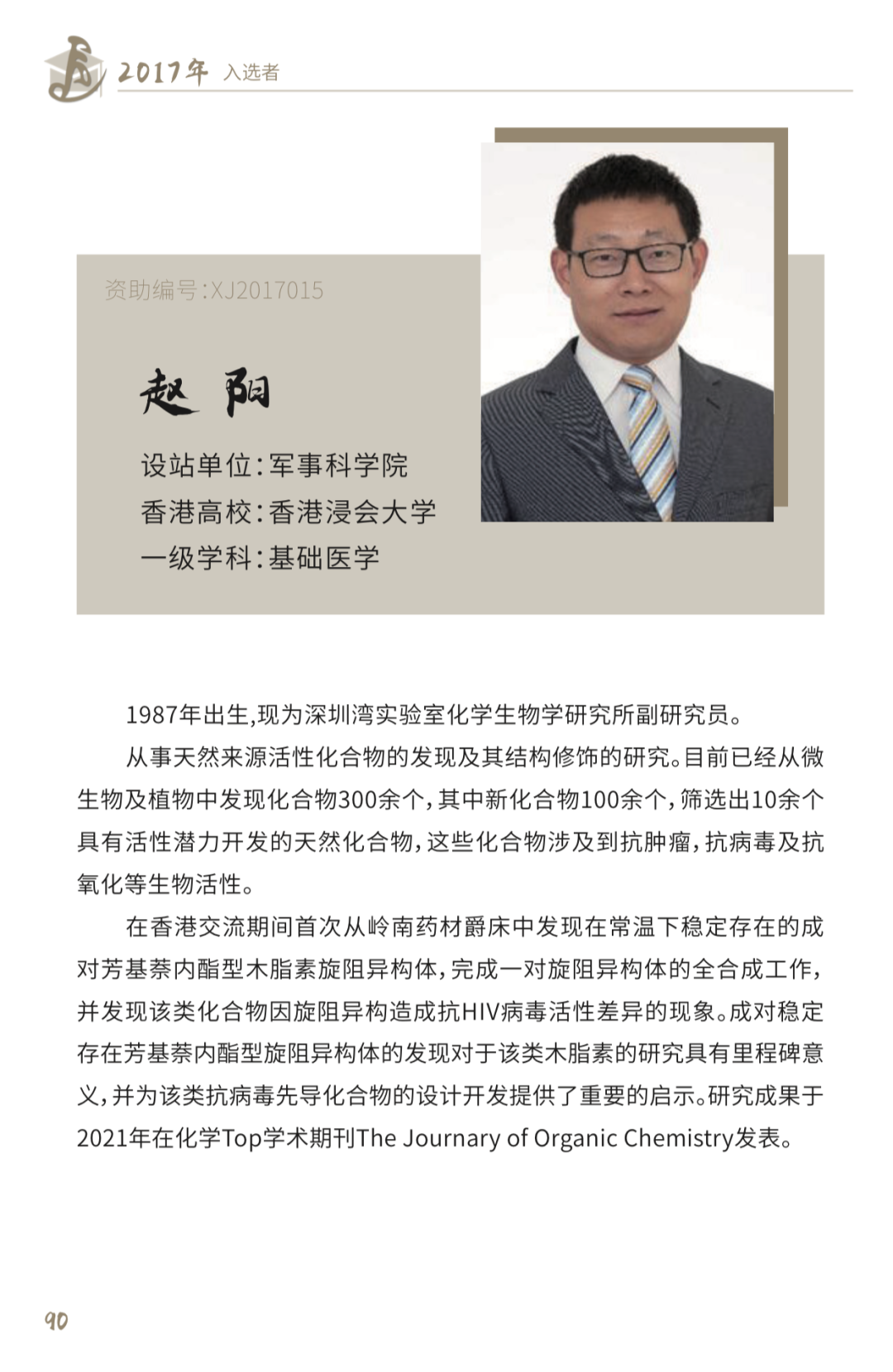 2017年 入选者

资助编号:XJ2017015

赵 阳

设站单位:军事科学院
香港高校:香港浸会大学
一级学科:基础医学

1987年出生,现为深圳湾实验室化学生物学研究所副研究员。

从事天然来源活性化合物的发现及其结构修饰的研究。目前已经从微生物及植物中发现化合物300余个,其中新化合物100余个,筛选出10余个具有活性潜力开发的天然化合物,这些化合物涉及到抗肿瘤,抗病毒及抗氧化等生物活性。

在香港交流期间首次从岭南药材爵床中发现在常温下稳定存在的成对芳基萘内酯型木脂素旋阻异构体,完成一对旋阻异构体的全合成工作,并发现该类化合物因旋阻异构造成抗HIV病毒活性差异的现象。成对稳定存在芳基萘内酯型旋阻异构体的发现对于该类木脂素的研究具有里程碑意义,并为该类抗病毒先导化合物的设计开发提供了重要的启示。研究成果于2021年在化学Top学术期刊The Journary of Organic Chemistry发表。

90